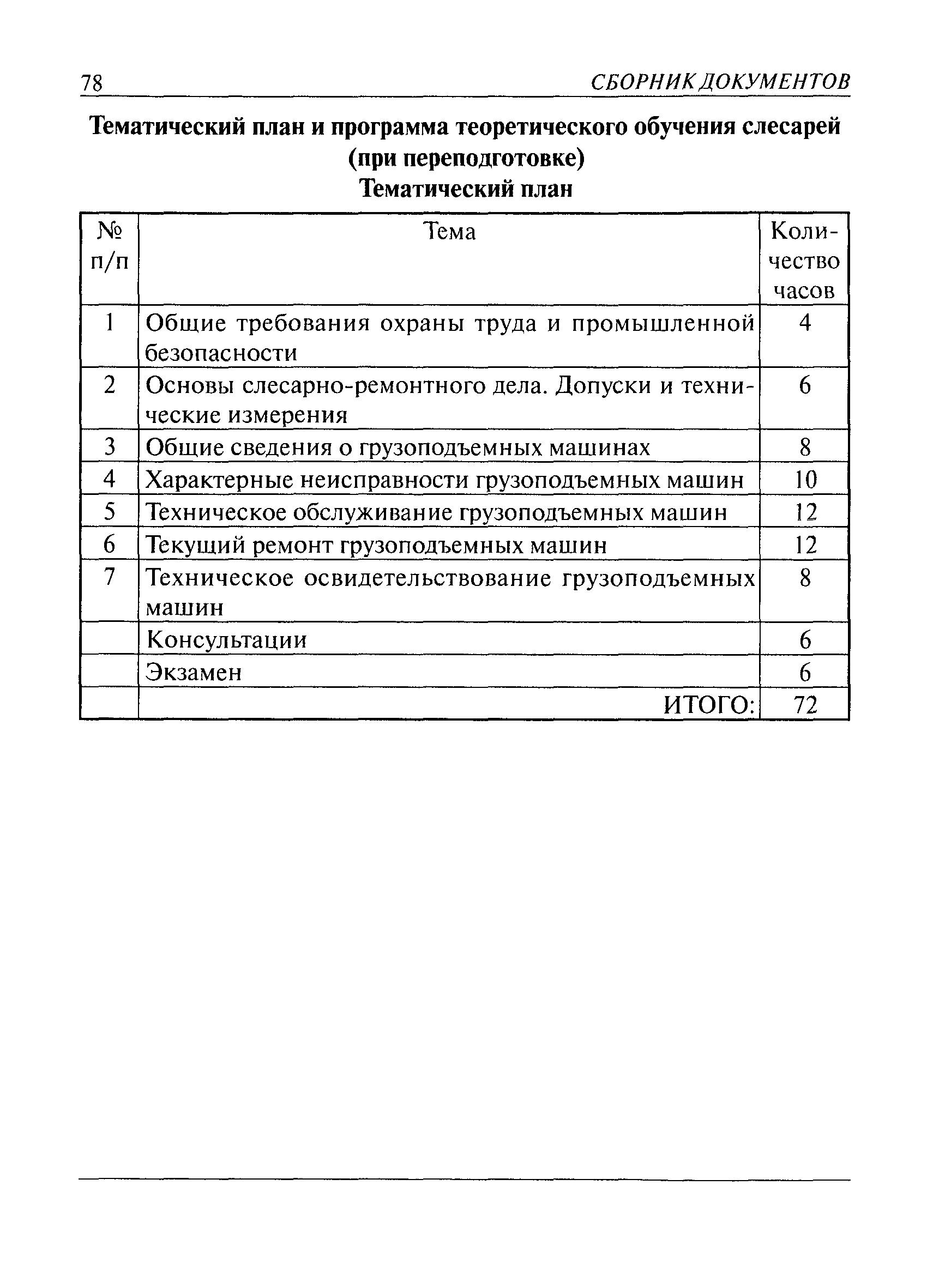 78 СБОРНИК ДОКУМЕНТОВ

Тематический план и программа теоретического обучения слесарей (при переподготовке)
Тематический план

| № п/п | Тема | Количество часов |
|---|---|---|
| 1 | Общие требования охраны труда и промышленной безопасности | 4 |
| 2 | Основы слесарно-ремонтного дела. Допуски и технические измерения | 6 |
| 3 | Общие сведения о грузоподъемных машинах | 8 |
| 4 | Характерные неисправности грузоподъемных машин | 10 |
| 5 | Техническое обслуживание грузоподъемных машин | 12 |
| 6 | Текущий ремонт грузоподъемных машин | 12 |
| 7 | Техническое освидетельствование грузоподъемных машин | 8 |
| | Консультации | 6 |
| | Экзамен | 6 |
| | ИТОГО: | 72 |